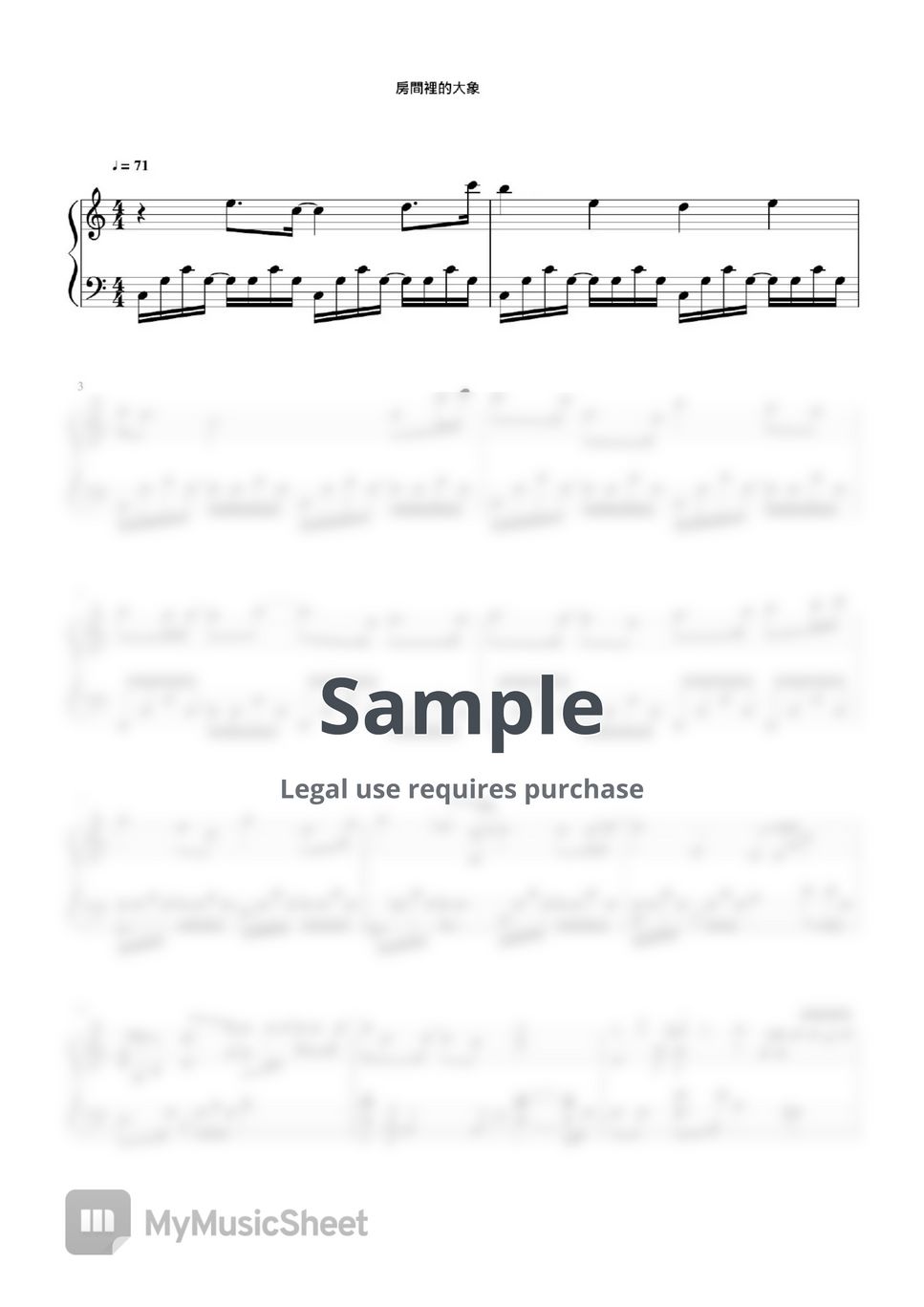 房間裡的大象

♩= 71

3

Sample

Legal use requires purchase

MyMusicSheet